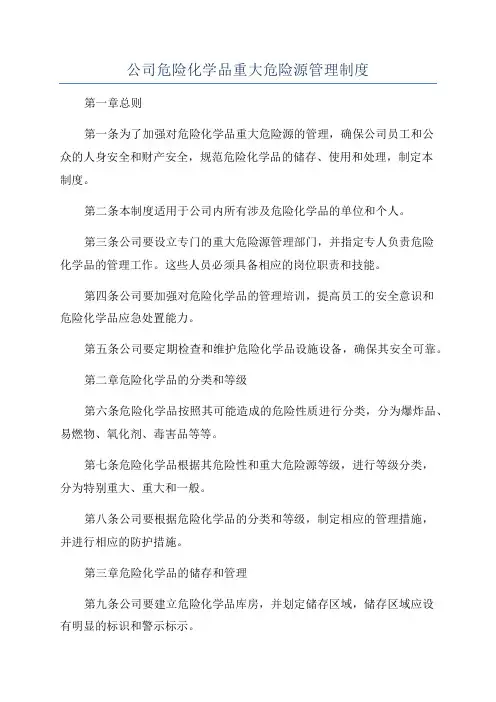 公司危险化学品重大危险源管理制度

第一章总则

第一条为了加强对危险化学品重大危险源的管理，确保公司员工和公众的人身安全和财产安全，规范危险化学品的储存、使用和处理，制定本制度。

第二条本制度适用于公司内所有涉及危险化学品的单位和个人。

第三条公司要设立专门的重大危险源管理部门，并指定专人负责危险化学品的管理工作。这些人员必须具备相应的岗位职责和技能。

第四条公司要加强对危险化学品的管理培训，提高员工的安全意识和危险化学品应急处置能力。

第五条公司要定期检查和维护危险化学品设施设备，确保其安全可靠。

第二章危险化学品的分类和等级

第六条危险化学品按照其可能造成的危险性质进行分类，分为爆炸品、易燃物、氧化剂、毒害品等等。

第七条危险化学品根据其危险性和重大危险源等级，进行等级分类，分为特别重大、重大和一般。

第八条公司要根据危险化学品的分类和等级，制定相应的管理措施，并进行相应的防护措施。

第三章危险化学品的储存和管理

第九条公司要建立危险化学品库房，并划定储存区域，储存区域应设有明显的标识和警示标示。